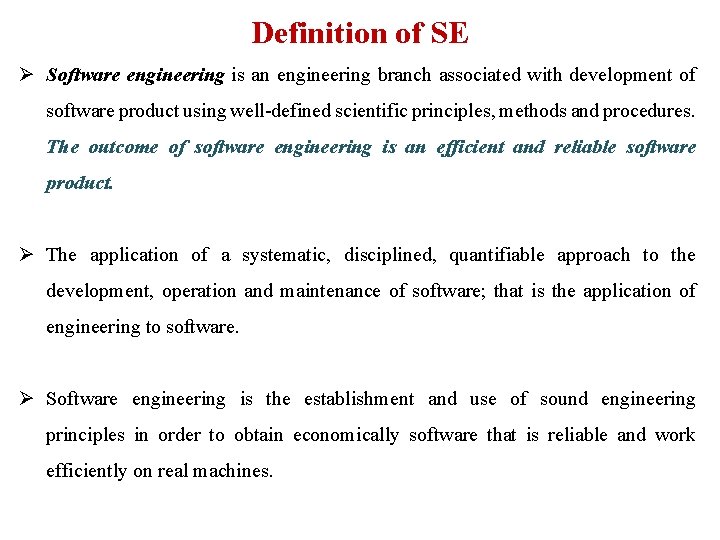 Definition of SE

➢ Software engineering is an engineering branch associated with development of software product using well-defined scientific principles, methods and procedures. The outcome of software engineering is an efficient and reliable software product.

➢ The application of a systematic, disciplined, quantifiable approach to the development, operation and maintenance of software; that is the application of engineering to software.

➢ Software engineering is the establishment and use of sound engineering principles in order to obtain economically software that is reliable and work efficiently on real machines.